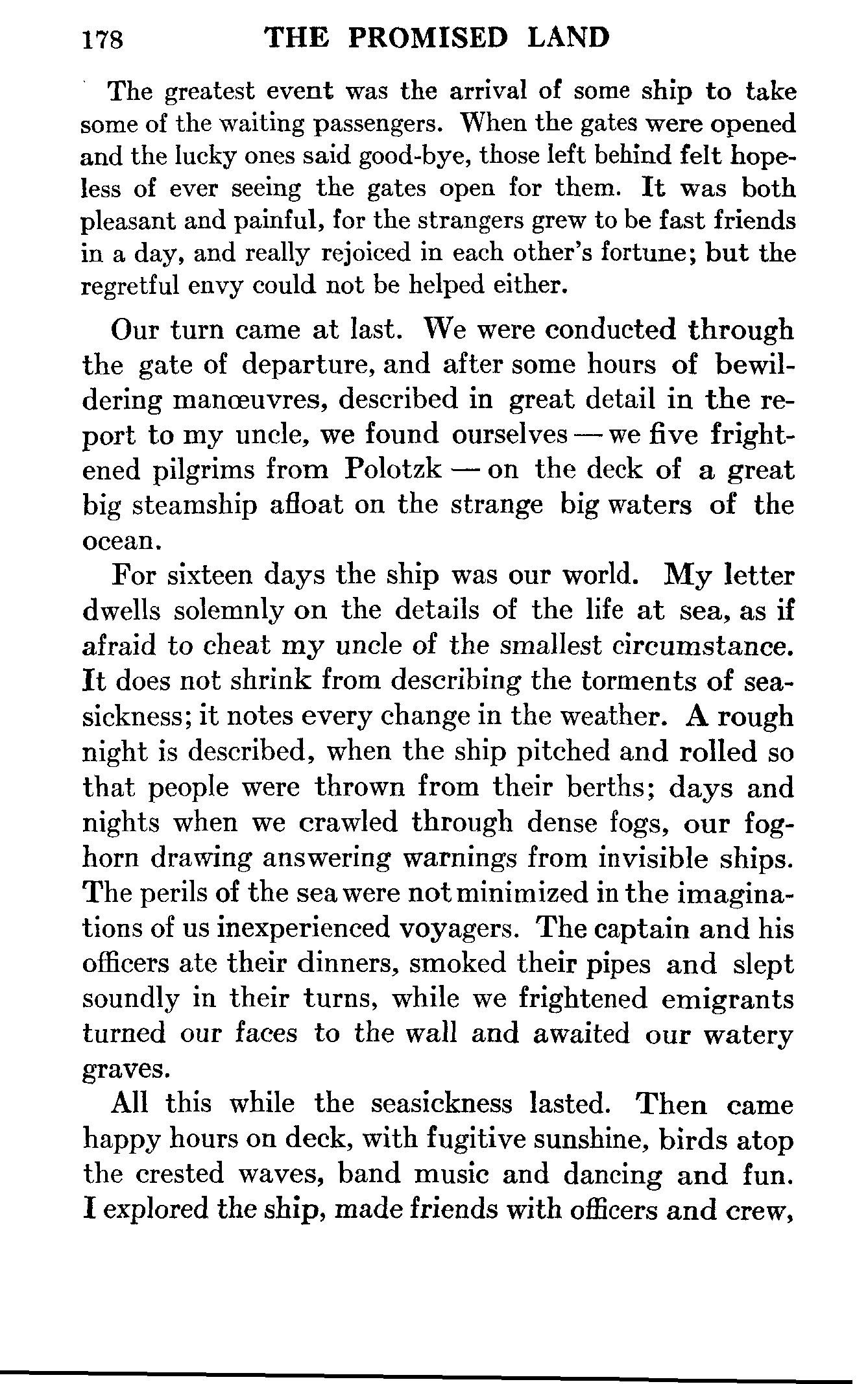 178 THE PROMISED LAND

The greatest event was the arrival of some ship to take some of the waiting passengers. When the gates were opened and the lucky ones said good-bye, those left behind felt hopeless of ever seeing the gates open for them. It was both pleasant and painful, for the strangers grew to be fast friends in a day, and really rejoiced in each other's fortune; but the regretful envy could not be helped either.

Our turn came at last. We were conducted through the gate of departure, and after some hours of bewildering manœuvres, described in great detail in the report to my uncle, we found ourselves — we five frightened pilgrims from Polotzk — on the deck of a great big steamship afloat on the strange big waters of the ocean.

For sixteen days the ship was our world. My letter dwells solemnly on the details of the life at sea, as if afraid to cheat my uncle of the smallest circumstance. It does not shrink from describing the torments of seasickness; it notes every change in the weather. A rough night is described, when the ship pitched and rolled so that people were thrown from their berths; days and nights when we crawled through dense fogs, our foghorn drawing answering warnings from invisible ships. The perils of the sea were not minimized in the imaginations of us inexperienced voyagers. The captain and his officers ate their dinners, smoked their pipes and slept soundly in their turns, while we frightened emigrants turned our faces to the wall and awaited our watery graves.

All this while the seasickness lasted. Then came happy hours on deck, with fugitive sunshine, birds atop the crested waves, band music and dancing and fun. I explored the ship, made friends with officers and crew,